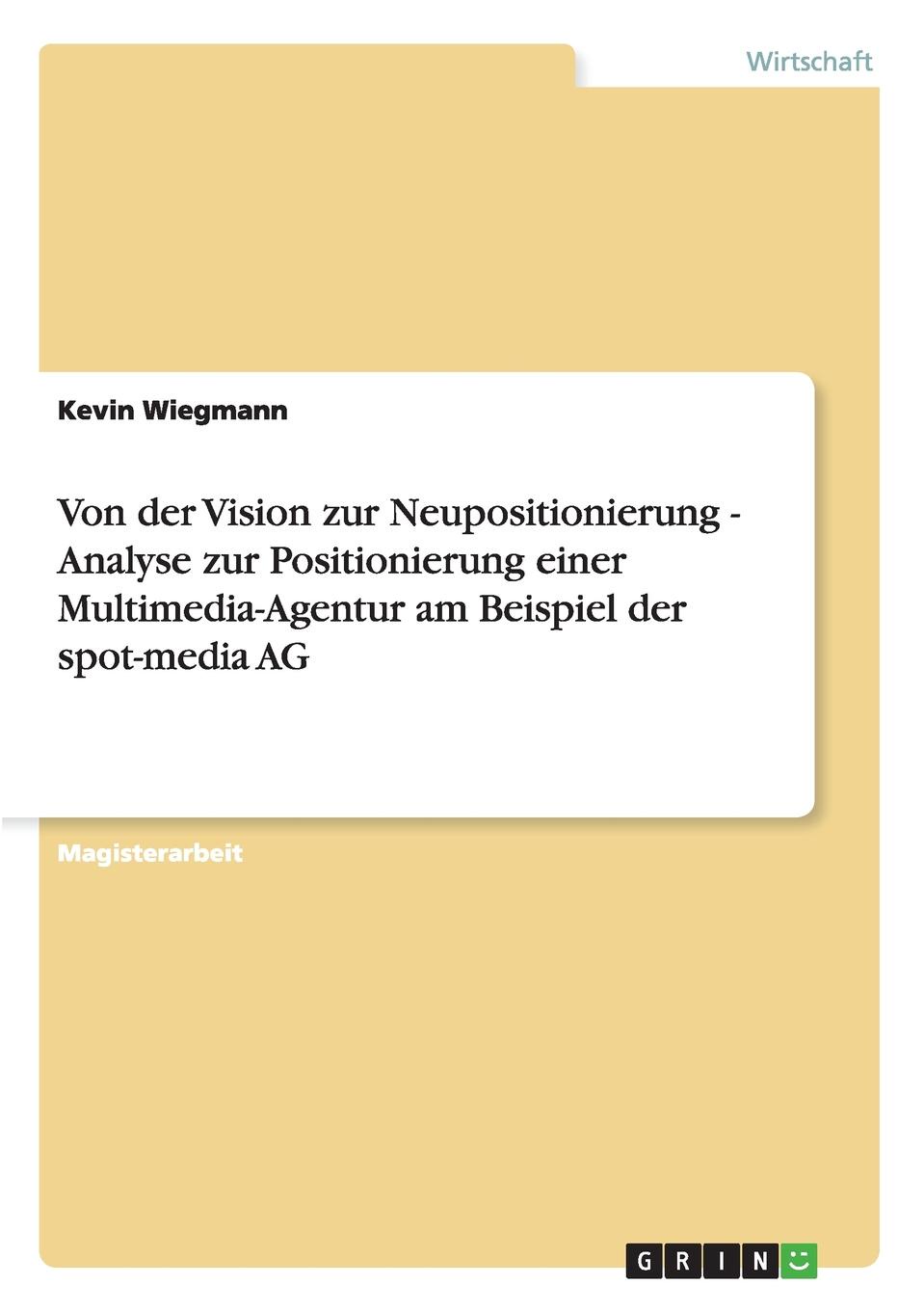 Wirtschaft

Kevin Wiegmann

Von der Vision zur Neupositionierung - Analyse zur Positionierung einer Multimedia-Agentur am Beispiel der spot-media AG

Magisterarbeit

GRIN